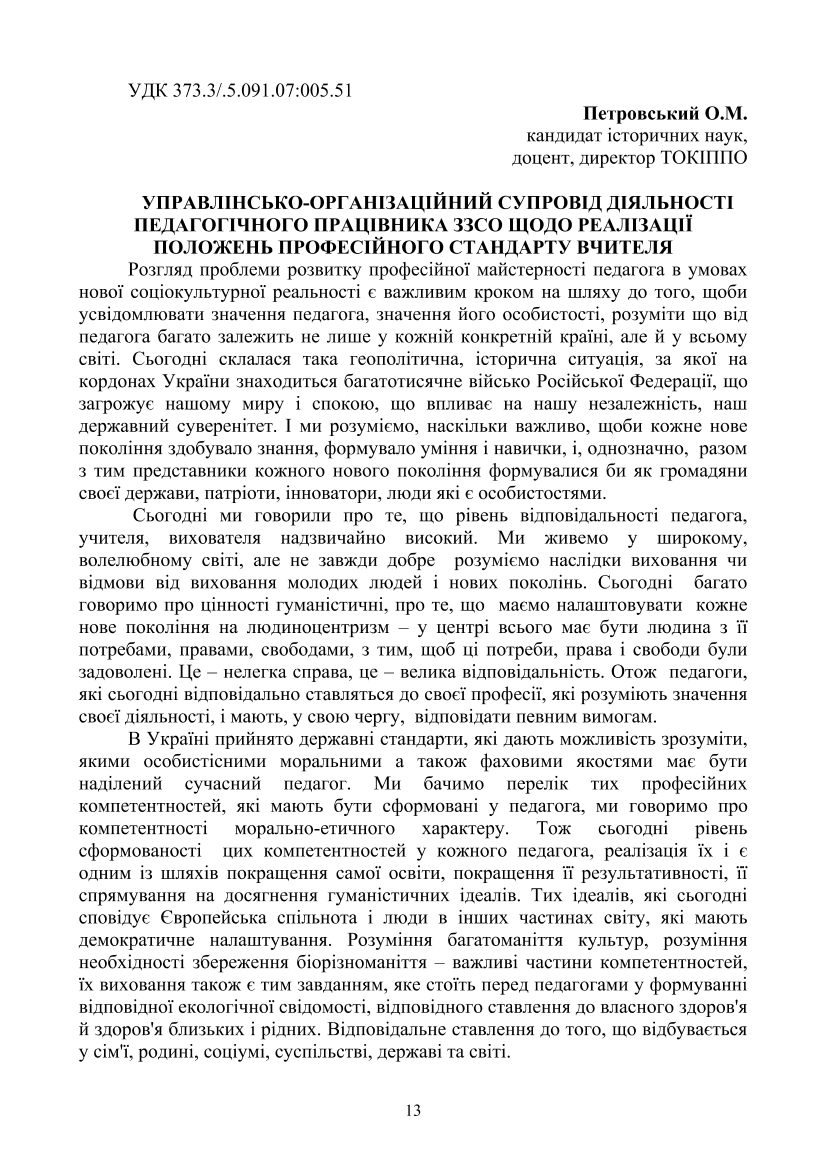 УДК 373.3/.5.091.07:005.51

Петровський О.М.
кандидат історичних наук,
доцент, директор ТОКІППО

УПРАВЛІНСЬКО-ОРГАНІЗАЦІЙНИЙ СУПРОВІД ДІЯЛЬНОСТІ ПЕДАГОГІЧНОГО ПРАЦІВНИКА ЗЗСО ЩОДО РЕАЛІЗАЦІЇ ПОЛОЖЕНЬ ПРОФЕСІЙНОГО СТАНДАРТУ ВЧИТЕЛЯ

Розгляд проблеми розвитку професійної майстерності педагога в умовах нової соціокультурної реальності є важливим кроком на шляху до того, щоби усвідомлювати значення педагога, значення його особистості, розуміти що від педагога багато залежить не лише у кожній конкретній країні, але й у всьому світі. Сьогодні склалася така геополітична, історична ситуація, за якої на кордонах України знаходиться багатотисячне військо Російської Федерації, що загрожує нашому миру і спокою, що впливає на нашу незалежність, наш державний суверенітет. І ми розуміємо, наскільки важливо, щоби кожне нове покоління здобувало знання, формувало уміння і навички, і, однозначно, разом з тим представники кожного нового покоління формувалися би як громадяни своєї держави, патріоти, інноватори, люди які є особистостями.

Сьогодні ми говорили про те, що рівень відповідальності педагога, учителя, вихователя надзвичайно високий. Ми живемо у широкому, волелюбному світі, але не завжди добре розуміємо наслідки виховання чи відмови від виховання молодих людей і нових поколінь. Сьогодні багато говоримо про цінності гуманістичні, про те, що маємо налаштовувати кожне нове покоління на людиноцентризм – у центрі всього має бути людина з її потребами, правами, свободами, з тим, щоб ці потреби, права і свободи були задоволені. Це – нелегка справа, це – велика відповідальність. Отож педагоги, які сьогодні відповідально ставляться до своєї професії, які розуміють значення своєї діяльності, і мають, у свою чергу, відповідати певним вимогам.

В Україні прийнято державні стандарти, які дають можливість зрозуміти, якими особистісними моральними а також фаховими якостями має бути наділений сучасний педагог. Ми бачимо перелік тих професійних компетентностей, які мають бути сформовані у педагога, ми говоримо про компетентності морально-етичного характеру. Тож сьогодні рівень сформованості цих компетентностей у кожного педагога, реалізація їх і є одним із шляхів покращення самої освіти, покращення її результативності, її спрямування на досягнення гуманістичних ідеалів. Тих ідеалів, які сьогодні сповідує Європейська спільнота і люди в інших частинах світу, які мають демократичне налаштування. Розуміння багатоманіття культур, розуміння необхідності збереження біорізноманіття – важливі частини компетентностей, їх виховання також є тим завданням, яке стоїть перед педагогами у формуванні відповідної екологічної свідомості, відповідного ставлення до власного здоров'я й здоров'я близьких і рідних. Відповідальне ставлення до того, що відбувається у сім'ї, родині, соціумі, суспільстві, державі та світі.

13